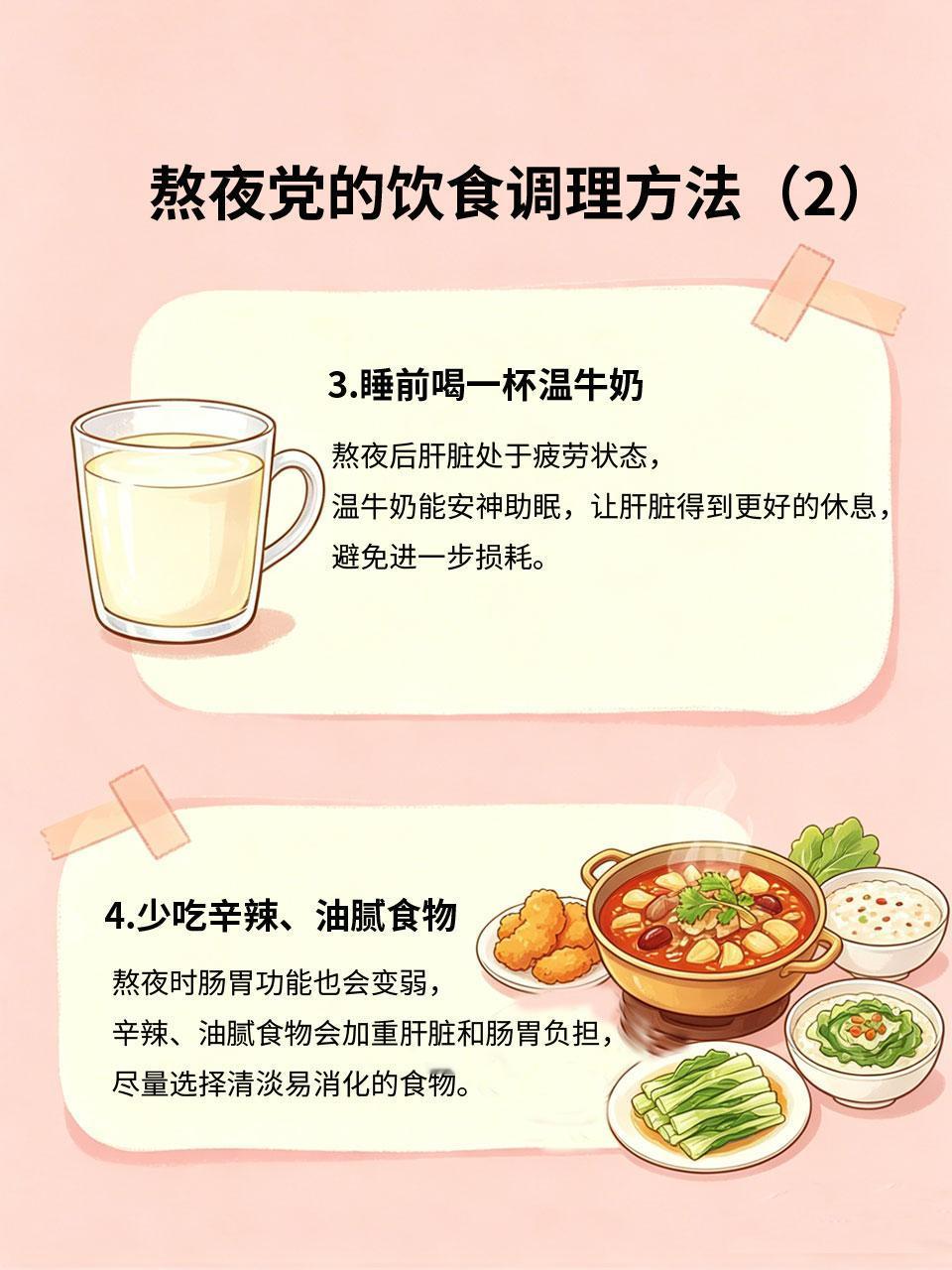 熬夜党的饮食调理方法（2）

3.睡前喝一杯温牛奶

熬夜后肝脏处于疲劳状态，
温牛奶能安神助眠，让肝脏得到更好的休息，
避免进一步损耗。

4.少吃辛辣、油腻食物

熬夜时肠胃功能也会变弱，
辛辣、油腻食物会加重肝脏和肠胃负担，
尽量选择清淡易消化的食物。